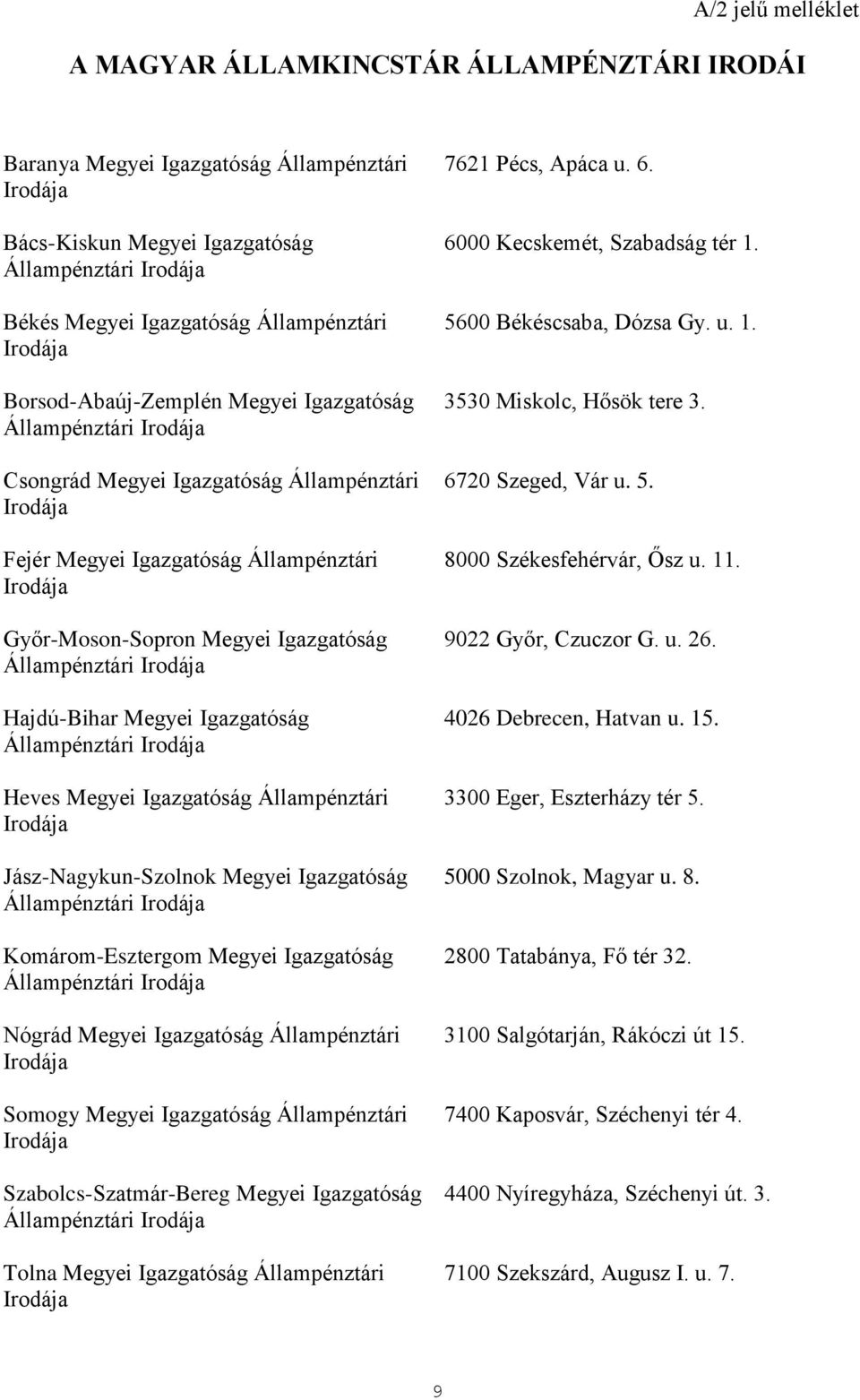 A/2 jelű melléklet

A MAGYAR ÁLLAMKINCSTÁR ÁLLAMPÉNZTÁRI IRODÁI

| | |
|---|---|
| Baranya Megyei Igazgatóság Állampénztári Irodája | 7621 Pécs, Apáca u. 6. |
| Bács-Kiskun Megyei Igazgatóság Állampénztári Irodája | 6000 Kecskemét, Szabadság tér 1. |
| Békés Megyei Igazgatóság Állampénztári Irodája | 5600 Békéscsaba, Dózsa Gy. u. 1. |
| Borsod-Abaúj-Zemplén Megyei Igazgatóság Állampénztári Irodája | 3530 Miskolc, Hősök tere 3. |
| Csongrád Megyei Igazgatóság Állampénztári Irodája | 6720 Szeged, Vár u. 5. |
| Fejér Megyei Igazgatóság Állampénztári Irodája | 8000 Székesfehérvár, Ősz u. 11. |
| Győr-Moson-Sopron Megyei Igazgatóság Állampénztári Irodája | 9022 Győr, Czuczor G. u. 26. |
| Hajdú-Bihar Megyei Igazgatóság Állampénztári Irodája | 4026 Debrecen, Hatvan u. 15. |
| Heves Megyei Igazgatóság Állampénztári Irodája | 3300 Eger, Eszterházy tér 5. |
| Jász-Nagykun-Szolnok Megyei Igazgatóság Állampénztári Irodája | 5000 Szolnok, Magyar u. 8. |
| Komárom-Esztergom Megyei Igazgatóság Állampénztári Irodája | 2800 Tatabánya, Fő tér 32. |
| Nógrád Megyei Igazgatóság Állampénztári Irodája | 3100 Salgótarján, Rákóczi út 15. |
| Somogy Megyei Igazgatóság Állampénztári Irodája | 7400 Kaposvár, Széchenyi tér 4. |
| Szabolcs-Szatmár-Bereg Megyei Igazgatóság Állampénztári Irodája | 4400 Nyíregyháza, Széchenyi út. 3. |
| Tolna Megyei Igazgatóság Állampénztári Irodája | 7100 Szekszárd, Augusz I. u. 7. |

9